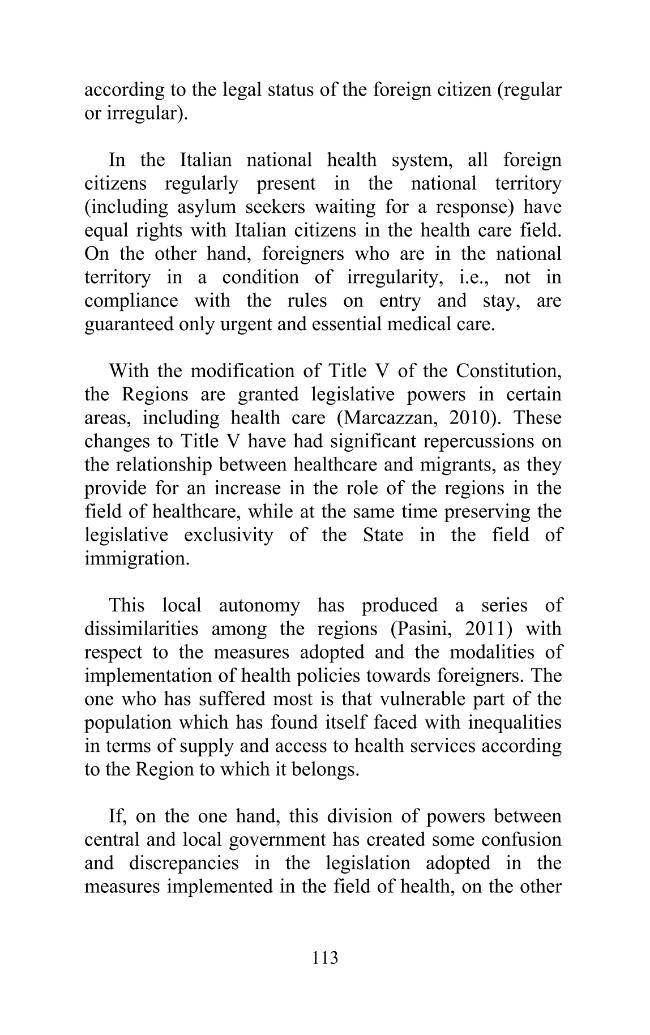 according to the legal status of the foreign citizen (regular or irregular).

In the Italian national health system, all foreign citizens regularly present in the national territory (including asylum seekers waiting for a response) have equal rights with Italian citizens in the health care field. On the other hand, foreigners who are in the national territory in a condition of irregularity, i.e., not in compliance with the rules on entry and stay, are guaranteed only urgent and essential medical care.

With the modification of Title V of the Constitution, the Regions are granted legislative powers in certain areas, including health care (Marcazzan, 2010). These changes to Title V have had significant repercussions on the relationship between healthcare and migrants, as they provide for an increase in the role of the regions in the field of healthcare, while at the same time preserving the legislative exclusivity of the State in the field of immigration.

This local autonomy has produced a series of dissimilarities among the regions (Pasini, 2011) with respect to the measures adopted and the modalities of implementation of health policies towards foreigners. The one who has suffered most is that vulnerable part of the population which has found itself faced with inequalities in terms of supply and access to health services according to the Region to which it belongs.

If, on the one hand, this division of powers between central and local government has created some confusion and discrepancies in the legislation adopted in the measures implemented in the field of health, on the other

113